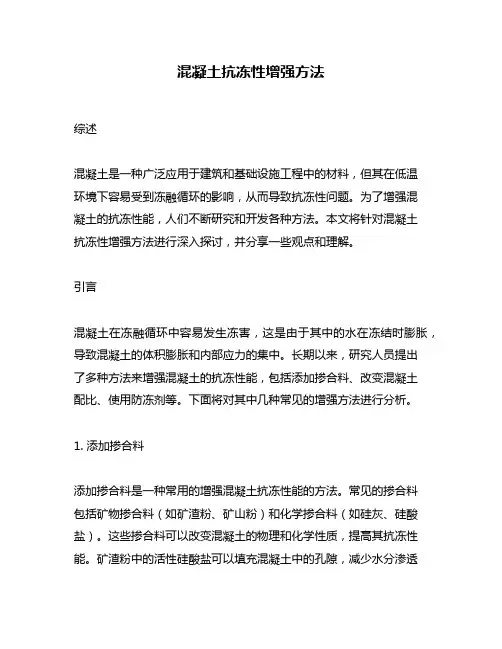 混凝土抗冻性增强方法

综述

混凝土是一种广泛应用于建筑和基础设施工程中的材料，但其在低温环境下容易受到冻融循环的影响，从而导致抗冻性问题。为了增强混凝土的抗冻性能，人们不断研究和开发各种方法。本文将针对混凝土抗冻性增强方法进行深入探讨，并分享一些观点和理解。

引言

混凝土在冻融循环中容易发生冻害，这是由于其中的水在冻结时膨胀，导致混凝土的体积膨胀和内部应力的集中。长期以来，研究人员提出了多种方法来增强混凝土的抗冻性能，包括添加掺合料、改变混凝土配比、使用防冻剂等。下面将对其中几种常见的增强方法进行分析。

1. 添加掺合料

添加掺合料是一种常用的增强混凝土抗冻性能的方法。常见的掺合料包括矿物掺合料（如矿渣粉、矿山粉）和化学掺合料（如硅灰、硅酸盐）。这些掺合料可以改变混凝土的物理和化学性质，提高其抗冻性能。矿渣粉中的活性硅酸盐可以填充混凝土中的孔隙，减少水分渗透